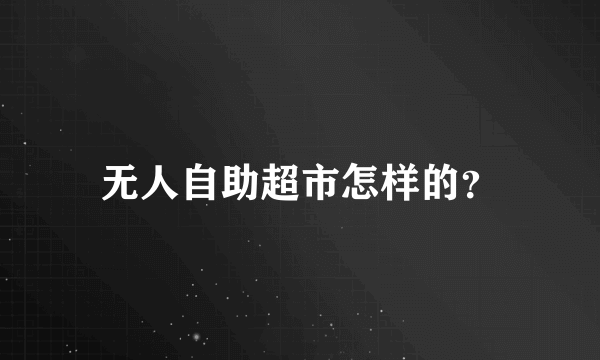 无人自助超市怎样的?